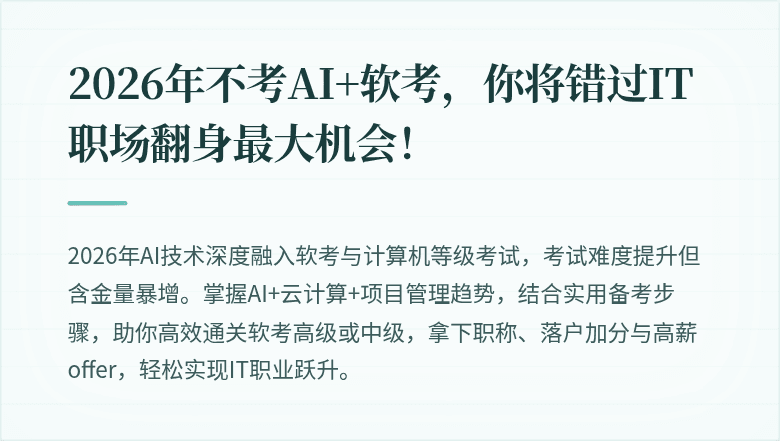 2026年不考AI+软考，你将错过IT职场翻身最大机会！

2026年AI技术深度融入软考与计算机等级考试，考试难度提升但含金量暴增。掌握AI+云计算+项目管理趋势，结合实用备考步骤，助你高效通关软考高级或中级，拿下职称、落户加分与高薪offer，轻松实现IT职业跃升。